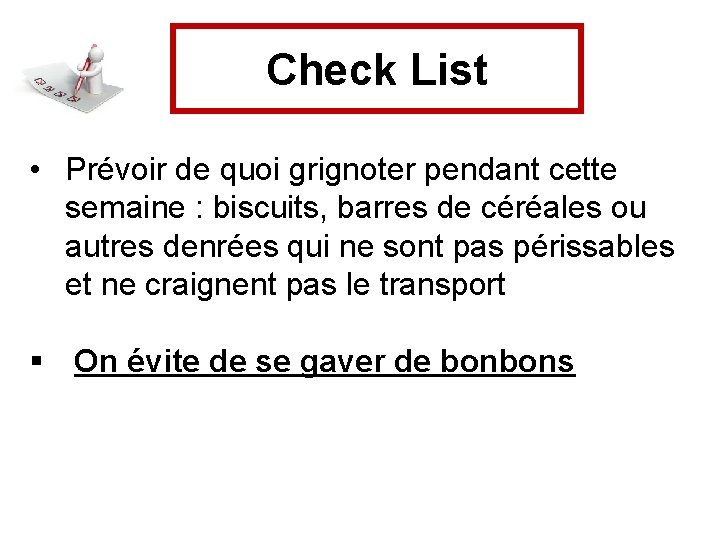 Check List

• Prévoir de quoi grignoter pendant cette semaine : biscuits, barres de céréales ou autres denrées qui ne sont pas périssables et ne craignent pas le transport

• On évite de se gaver de bonbons